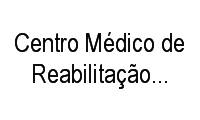 Centro Médico de Reabilitação...